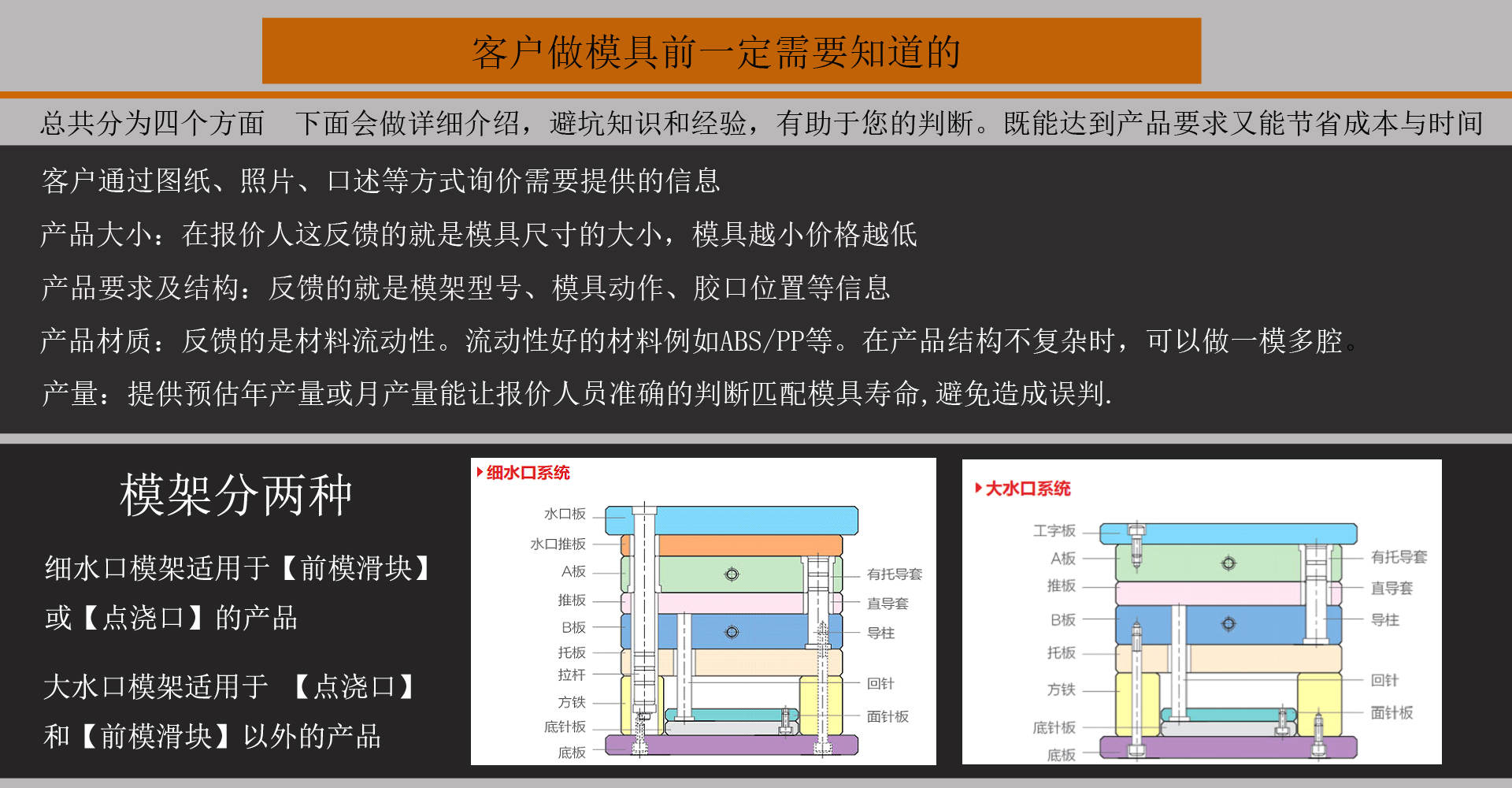 客户做模具前一定需要知道的

总共分为四个方面　下面会做详细介绍，避坑知识和经验，有助于您的判断。既能达到产品要求又能节省成本与时间

客户通过图纸、照片、口述等方式询价需要提供的信息

产品大小：在报价人这反馈的就是模具尺寸的大小，模具越小价格越低

产品要求及结构：反馈的就是模架型号、模具动作、胶口位置等信息

产品材质：反馈的是材料流动性。流动性好的材料例如ABS/PP等。在产品结构不复杂时，可以做一模多腔。

产量：提供预估年产量或月产量能让报价人员准确的判断匹配模具寿命，避免造成误判.

模架分两种

细水口模架适用于【前模滑块】或【点浇口】的产品

大水口模架适用于 【点浇口】和【前模滑块】以外的产品

细水口系统

水口板
水口推板
A板
推板
B板
托板
拉杆
方铁
底针板
底板
有托导套
直导套
导柱
回针
面针板

大水口系统

工字板
A板
推板
B板
托板
方铁
底针板
底板
有托导套
直导套
导柱
回针
面针板